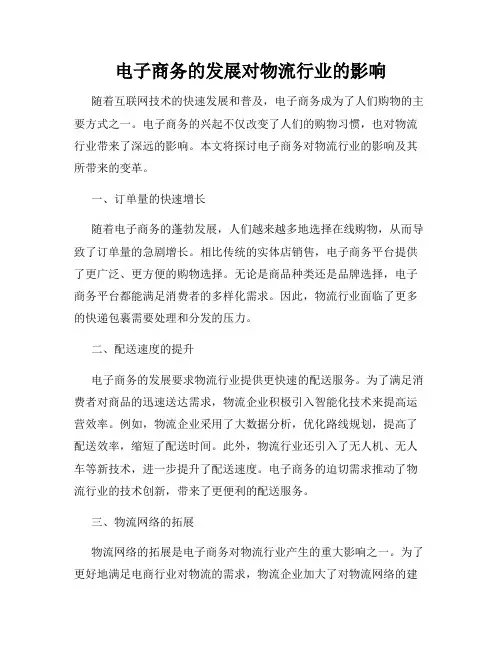 电子商务的发展对物流行业的影响

随着互联网技术的快速发展和普及，电子商务成为了人们购物的主要方式之一。电子商务的兴起不仅改变了人们的购物习惯，也对物流行业带来了深远的影响。本文将探讨电子商务对物流行业的影响及其所带来的变革。

一、订单量的快速增长

随着电子商务的蓬勃发展，人们越来越多地选择在线购物，从而导致了订单量的急剧增长。相比传统的实体店销售，电子商务平台提供了更广泛、更方便的购物选择。无论是商品种类还是品牌选择，电子商务平台都能满足消费者的多样化需求。因此，物流行业面临了更多的快递包裹需要处理和分发的压力。

二、配送速度的提升

电子商务的发展要求物流行业提供更快速的配送服务。为了满足消费者对商品的迅速送达需求，物流企业积极引入智能化技术来提高运营效率。例如，物流企业采用了大数据分析，优化路线规划，提高了配送效率，缩短了配送时间。此外，物流行业还引入了无人机、无人车等新技术，进一步提升了配送速度。电子商务的迫切需求推动了物流行业的技术创新，带来了更便利的配送服务。

三、物流网络的拓展

物流网络的拓展是电子商务对物流行业产生的重大影响之一。为了更好地满足电商行业对物流的需求，物流企业加大了对物流网络的建